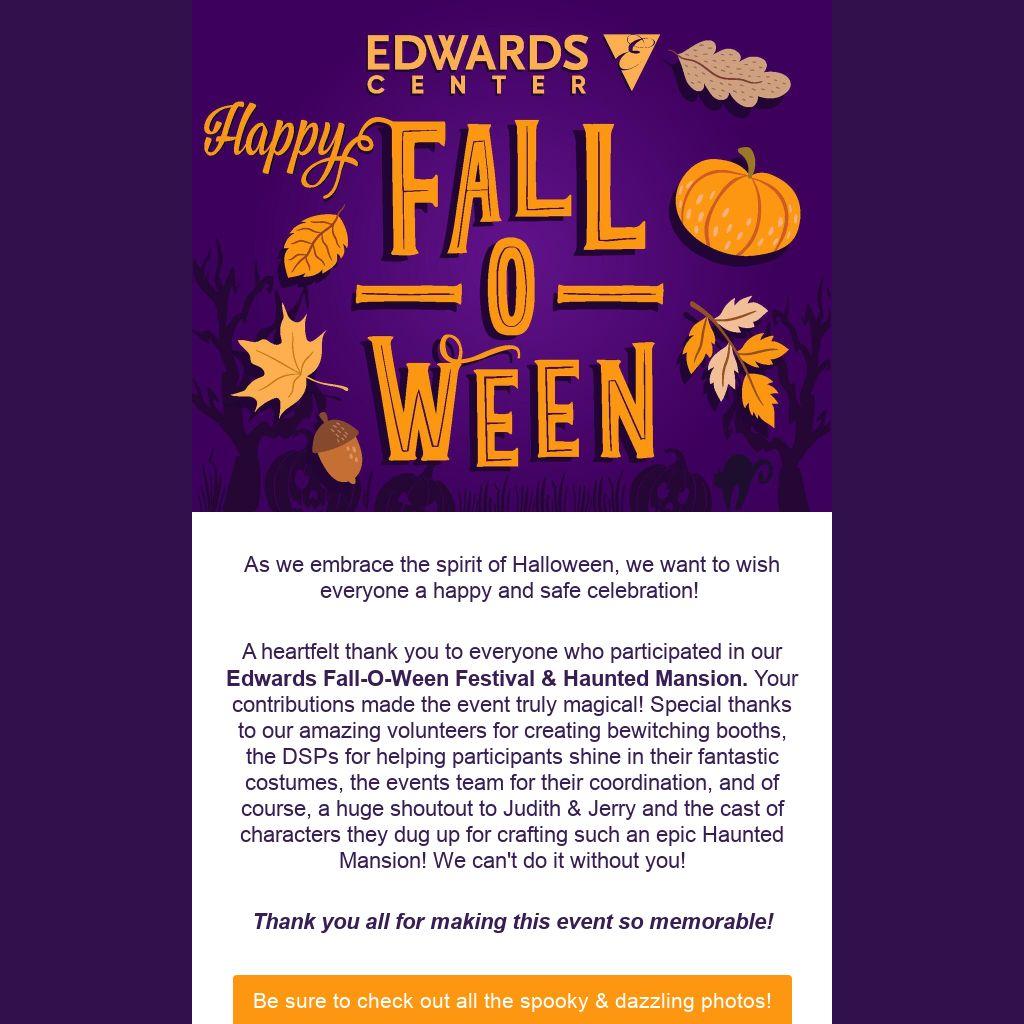 EDWARDS CENTER

Happy FALL -O- WEEN

As we embrace the spirit of Halloween, we want to wish everyone a happy and safe celebration!

A heartfelt thank you to everyone who participated in our Edwards Fall-O-Ween Festival & Haunted Mansion. Your contributions made the event truly magical! Special thanks to our amazing volunteers for creating bewitching booths, the DSPs for helping participants shine in their fantastic costumes, the events team for their coordination, and of course, a huge shoutout to Judith & Jerry and the cast of characters they dug up for crafting such an epic Haunted Mansion! We can't do it without you!

Thank you all for making this event so memorable!

Be sure to check out all the spooky & dazzling photos!